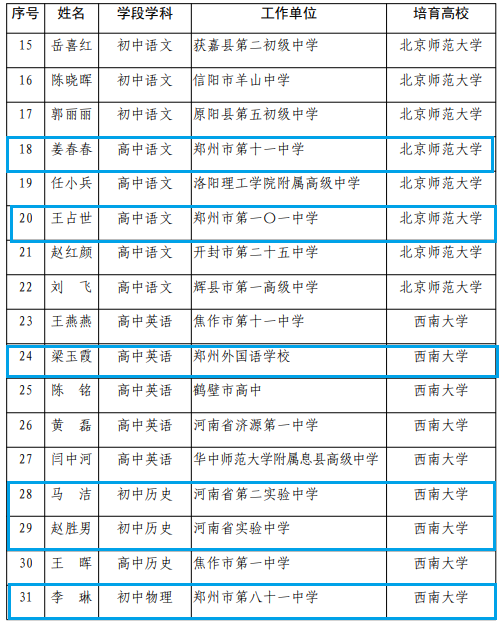 | 序号 | 姓名 | 学段学科 | 工作单位 | 培育高校 |
|---|---|---|---|---|
| 15 | 岳喜红 | 初中语文 | 获嘉县第二初级中学 | 北京师范大学 |
| 16 | 陈晓晖 | 初中语文 | 信阳市羊山中学 | 北京师范大学 |
| 17 | 郭丽丽 | 初中语文 | 原阳县第五初级中学 | 北京师范大学 |
| 18 | 姜春春 | 高中语文 | 郑州市第十一中学 | 北京师范大学 |
| 19 | 任小兵 | 高中语文 | 洛阳理工学院附属高级中学 | 北京师范大学 |
| 20 | 王占世 | 高中语文 | 郑州市第一〇一中学 | 北京师范大学 |
| 21 | 赵红颜 | 高中语文 | 开封市第二十五中学 | 北京师范大学 |
| 22 | 刘　飞 | 高中语文 | 辉县市第一高级中学 | 北京师范大学 |
| 23 | 王燕燕 | 高中英语 | 焦作市第十一中学 | 西南大学 |
| 24 | 梁玉霞 | 高中英语 | 郑州外国语学校 | 西南大学 |
| 25 | 陈　铭 | 高中英语 | 鹤壁市高中 | 西南大学 |
| 26 | 黄　磊 | 高中英语 | 河南省济源第一中学 | 西南大学 |
| 27 | 闫中河 | 高中英语 | 华中师范大学附属息县高级中学 | 西南大学 |
| 28 | 马　洁 | 初中历史 | 河南省第二实验中学 | 西南大学 |
| 29 | 赵胜男 | 初中历史 | 河南省实验中学 | 西南大学 |
| 30 | 王　晖 | 高中历史 | 焦作市第一中学 | 西南大学 |
| 31 | 李　琳 | 初中物理 | 郑州市第八十一中学 | 西南大学 |